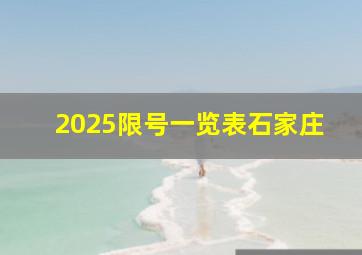 2025限号一览表石家庄